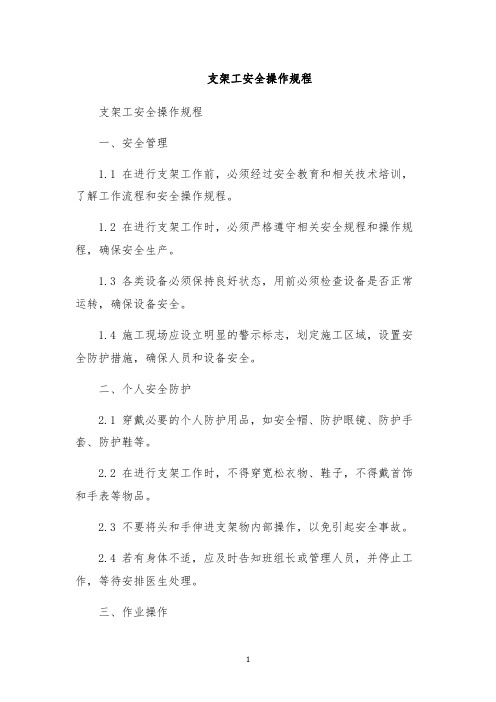 支架工安全操作规程

支架工安全操作规程

一、安全管理

1.1 在进行支架工作前，必须经过安全教育和相关技术培训，了解工作流程和安全操作规程。

1.2 在进行支架工作时，必须严格遵守相关安全规程和操作规程，确保安全生产。

1.3 各类设备必须保持良好状态，用前必须检查设备是否正常运转，确保设备安全。

1.4 施工现场应设立明显的警示标志，划定施工区域，设置安全防护措施，确保人员和设备安全。

二、个人安全防护

2.1 穿戴必要的个人防护用品，如安全帽、防护眼镜、防护手套、防护鞋等。

2.2 在进行支架工作时，不得穿宽松衣物、鞋子，不得戴首饰和手表等物品。

2.3 不要将头和手伸进支架物内部操作，以免引起安全事故。

2.4 若有身体不适，应及时告知班组长或管理人员，并停止工作，等待安排医生处理。

三、作业操作

1